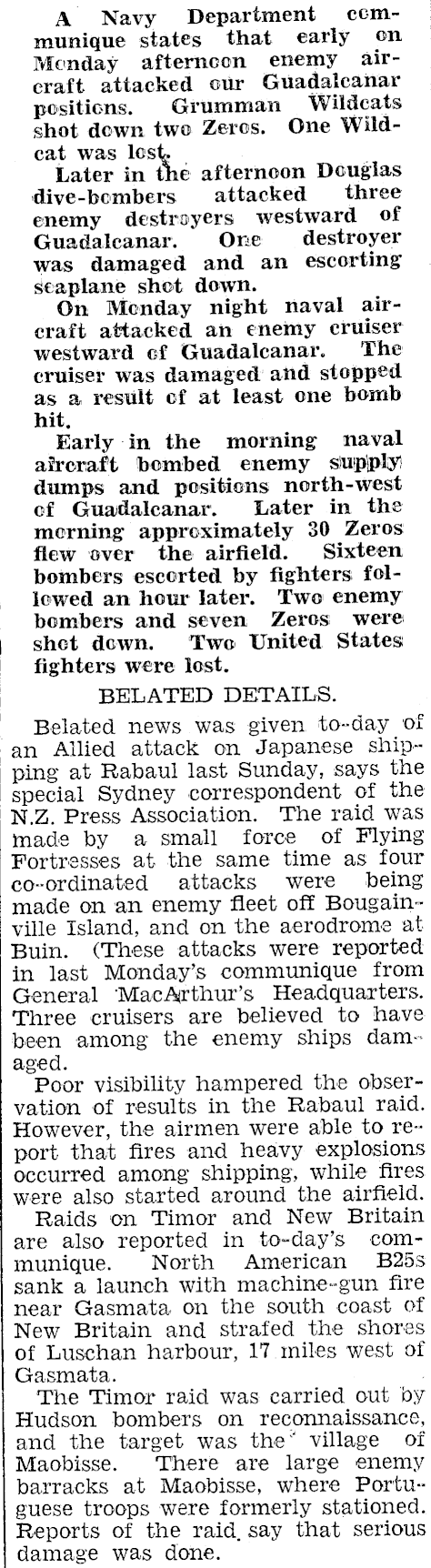 A Navy Department communique states that early on Monday afternoon enemy aircraft attacked our Guadalcanar positions. Grumman Wildcats shot down two Zeros. One Wildcat was lost.

Later in the afternoon Douglas dive-bombers attacked three enemy destroyers westward of Guadalcanar. One destroyer was damaged and an escorting seaplane shot down.

On Monday night naval aircraft attacked an enemy cruiser westward of Guadalcanar. The cruiser was damaged and stopped as a result of at least one bomb hit.

Early in the morning naval aircraft bombed enemy supply dumps and positions north-west of Guadalcanar. Later in the morning approximately 30 Zeros flew over the airfield. Sixteen bombers escorted by fighters followed an hour later. Two enemy bombers and seven Zeros were shot down. Two United States fighters were lost.

BELATED DETAILS.

Belated news was given to-day of an Allied attack on Japanese shipping at Rabaul last Sunday, says the special Sydney correspondent of the N.Z. Press Association. The raid was made by a small force of Flying Fortresses at the same time as four co-ordinated attacks were being made on an enemy fleet off Bougainville Island, and on the aerodrome at Buin. (These attacks were reported in last Monday's communique from General MacArthur's Headquarters. Three cruisers are believed to have been among the enemy ships damaged.

Poor visibility hampered the observation of results in the Rabaul raid. However, the airmen were able to report that fires and heavy explosions occurred among shipping, while fires were also started around the airfield.

Raids on Timor and New Britain are also reported in to-day's communique. North American B25s sank a launch with machine-gun fire near Gasmata on the south coast of New Britain and strafed the shores of Luschan harbour, 17 miles west of Gasmata.

The Timor raid was carried out by Hudson bombers on reconnaissance, and the target was the village of Maobisse. There are large enemy barracks at Maobisse, where Portuguese troops were formerly stationed. Reports of the raid say that serious damage was done.